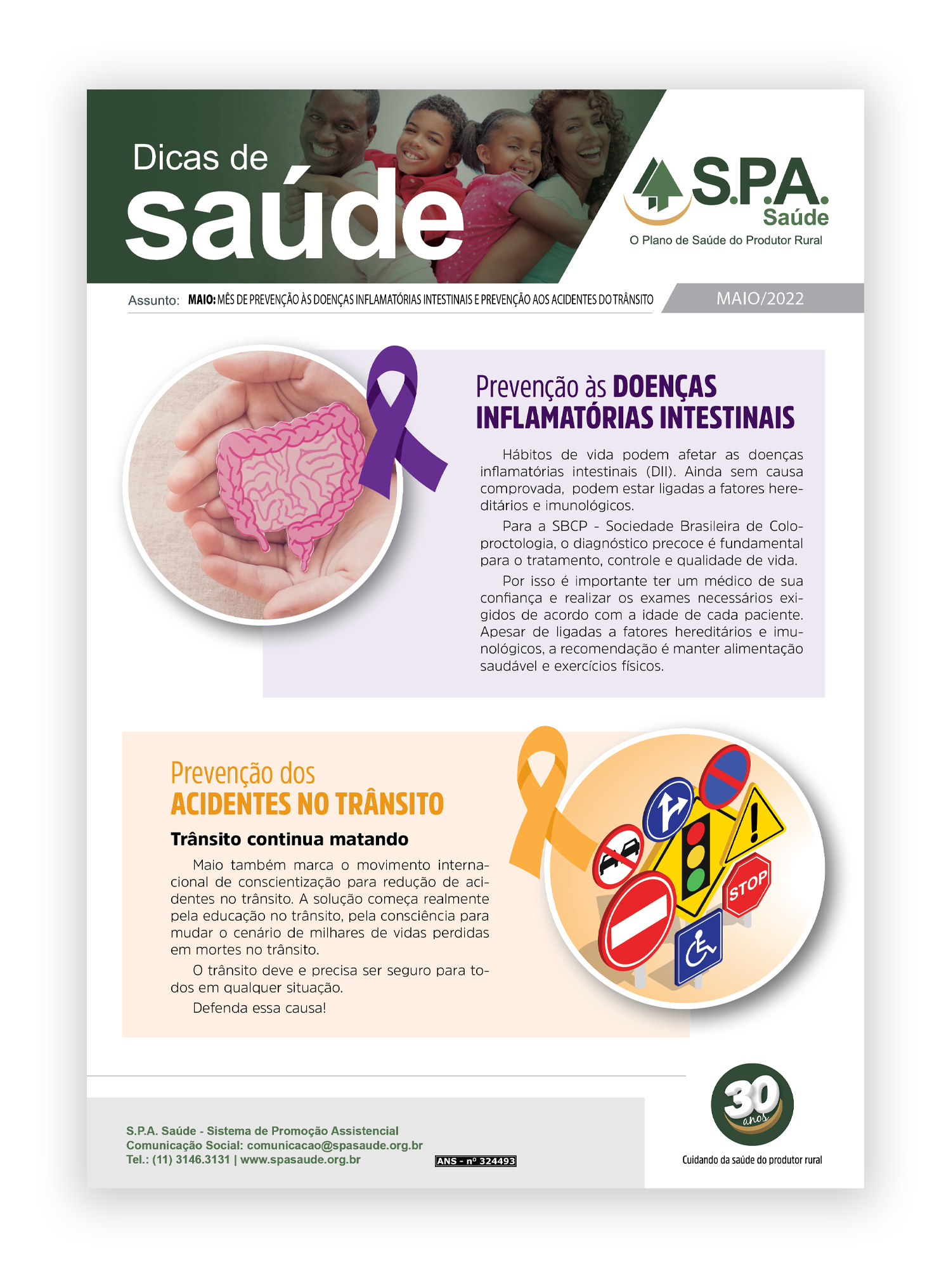 Dicas de
saúde

S.P.A.
Saúde
O Plano de Saúde do Produtor Rural

Assunto: MAIO: MÊS DE PREVENÇÃO ÀS DOENÇAS INFLAMATÓRIAS INTESTINAIS E PREVENÇÃO AOS ACIDENTES DO TRÂNSITO

MAIO/2022

Prevenção às DOENÇAS INFLAMATÓRIAS INTESTINAIS

Hábitos de vida podem afetar as doenças inflamatórias intestinais (DII). Ainda sem causa comprovada, podem estar ligadas a fatores hereditários e imunológicos.

Para a SBCP - Sociedade Brasileira de Coloproctologia, o diagnóstico precoce é fundamental para o tratamento, controle e qualidade de vida.

Por isso é importante ter um médico de sua confiança e realizar os exames necessários exigidos de acordo com a idade de cada paciente. Apesar de ligadas a fatores hereditários e imunológicos, a recomendação é manter alimentação saudável e exercícios físicos.

Prevenção dos ACIDENTES NO TRÂNSITO

Trânsito continua matando

Maio também marca o movimento internacional de conscientização para redução de acidentes no trânsito. A solução começa realmente pela educação no trânsito, pela consciência para mudar o cenário de milhares de vidas perdidas em mortes no trânsito.

O trânsito deve e precisa ser seguro para todos em qualquer situação.

Defenda essa causa!

STOP

S.P.A. Saúde - Sistema de Promoção Assistencial
Comunicação Social: comunicacao@spasaude.org.br
Tel.: (11) 3146.3131 | www.spasaude.org.br
ANS - nº 324493

30 anos
Cuidando da saúde do produtor rural